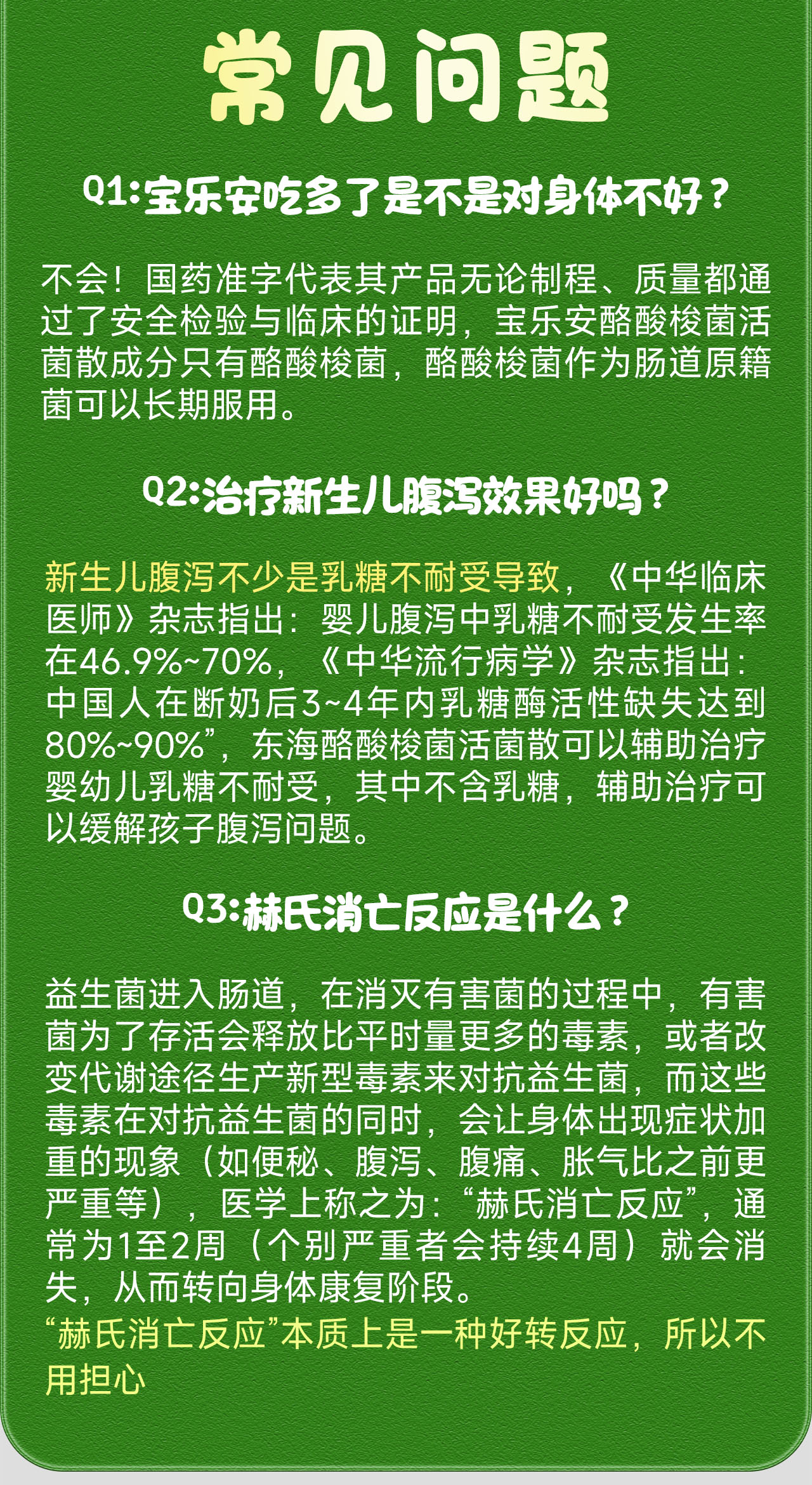 常见问题

Q1:宝乐安吃多了是不是对身体不好？

不会！国药准字代表其产品无论制程、质量都通过了安全检验与临床的证明，宝乐安酪酸梭菌活菌散成分只有酪酸梭菌，酪酸梭菌作为肠道原籍菌可以长期服用。

Q2:治疗新生儿腹泻效果好吗？

新生儿腹泻不少是乳糖不耐受导致，《中华临床医师》杂志指出：婴儿腹泻中乳糖不耐受发生率在46.9%~70%，《中华流行病学》杂志指出：中国人在断奶后3~4年内乳糖酶活性缺失达到80%~90%”，东海酪酸梭菌活菌散可以辅助治疗婴幼儿乳糖不耐受，其中不含乳糖，辅助治疗可以缓解孩子腹泻问题。

Q3:赫氏消亡反应是什么？

益生菌进入肠道，在消灭有害菌的过程中，有害菌为了存活会释放比平时量更多的毒素，或者改变代谢途径生产新型毒素来对抗益生菌，而这些毒素在对抗益生菌的同时，会让身体出现症状加重的现象（如便秘、腹泻、腹痛、胀气比之前更严重等），医学上称之为：“赫氏消亡反应”，通常为1至2周（个别严重者会持续4周）就会消失，从而转向身体康复阶段。
“赫氏消亡反应”本质上是一种好转反应，所以不用担心